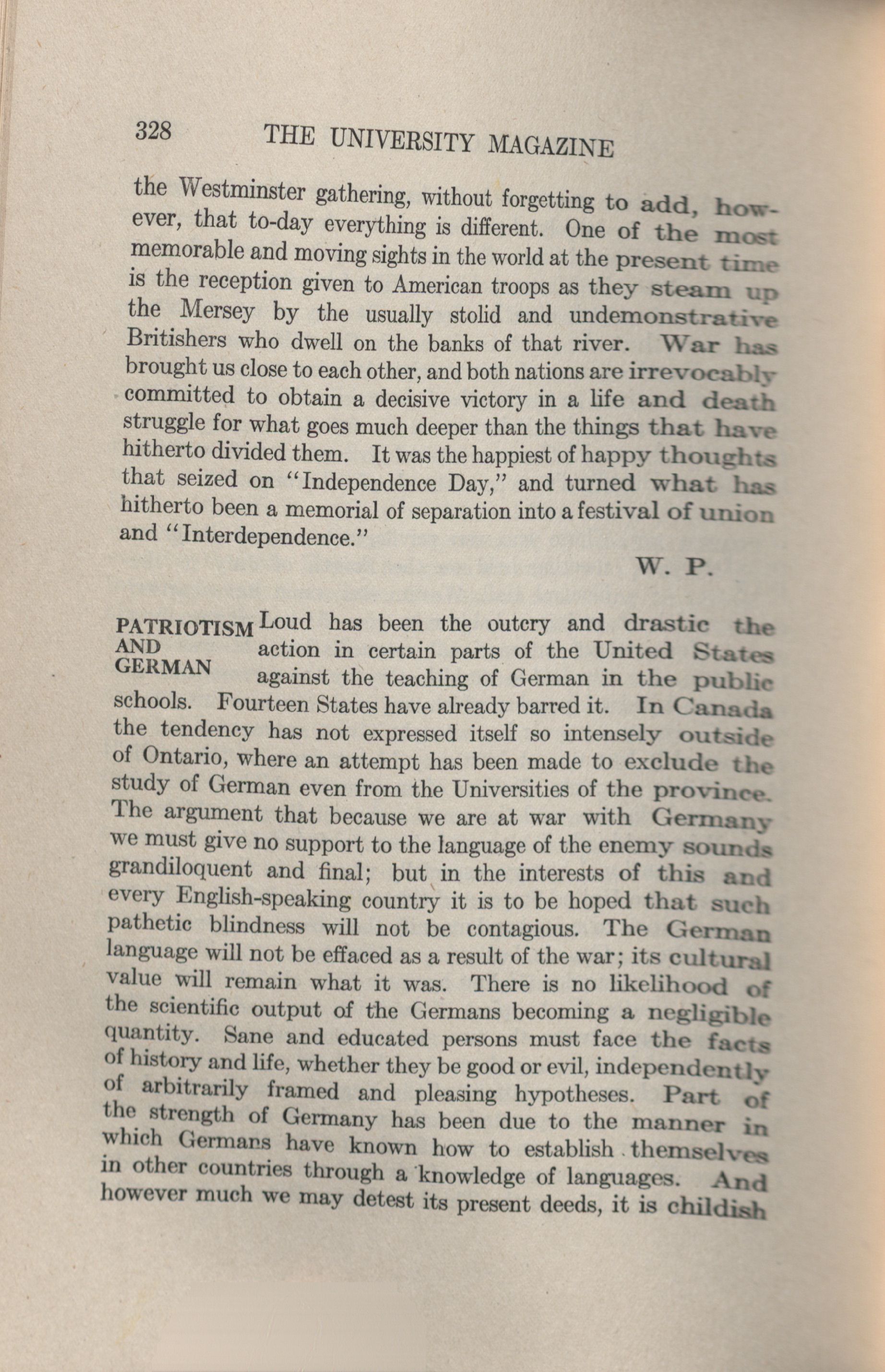 328 THE UNIVERSITY MAGAZINE

the Westminster gathering, without forgetting to add, however, that to-day everything is different. One of the most memorable and moving sights in the world at the present time is the reception given to American troops as they steam up the Mersey by the usually stolid and undemonstrative Britishers who dwell on the banks of that river. War has brought us close to each other, and both nations are irrevocably committed to obtain a decisive victory in a life and death struggle for what goes much deeper than the things that have hitherto divided them. It was the happiest of happy thoughts that seized on "Independence Day," and turned what has hitherto been a memorial of separation into a festival of union and "Interdependence."

W. P.

PATRIOTISM AND GERMAN

Loud has been the outcry and drastic the action in certain parts of the United States against the teaching of German in the public schools. Fourteen States have already barred it. In Canada the tendency has not expressed itself so intensely outside of Ontario, where an attempt has been made to exclude the study of German even from the Universities of the province. The argument that because we are at war with Germany we must give no support to the language of the enemy sounds grandiloquent and final; but in the interests of this and every English-speaking country it is to be hoped that such pathetic blindness will not be contagious. The German language will not be effaced as a result of the war; its cultural value will remain what it was. There is no likelihood of the scientific output of the Germans becoming a negligible quantity. Sane and educated persons must face the facts of history and life, whether they be good or evil, independently of arbitrarily framed and pleasing hypotheses. Part of the strength of Germany has been due to the manner in which Germans have known how to establish themselves in other countries through a knowledge of languages. And however much we may detest its present deeds, it is childish